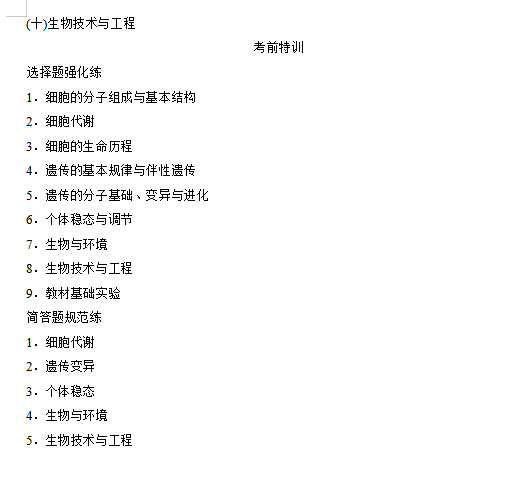 (十)生物技术与工程

考前特训

选择题强化练

1.细胞的分子组成与基本结构
2.细胞代谢
3.细胞的生命历程
4.遗传的基本规律与伴性遗传
5.遗传的分子基础、变异与进化
6.个体稳态与调节
7.生物与环境
8.生物技术与工程
9.教材基础实验

简答题规范练

1.细胞代谢
2.遗传变异
3.个体稳态
4.生物与环境
5.生物技术与工程